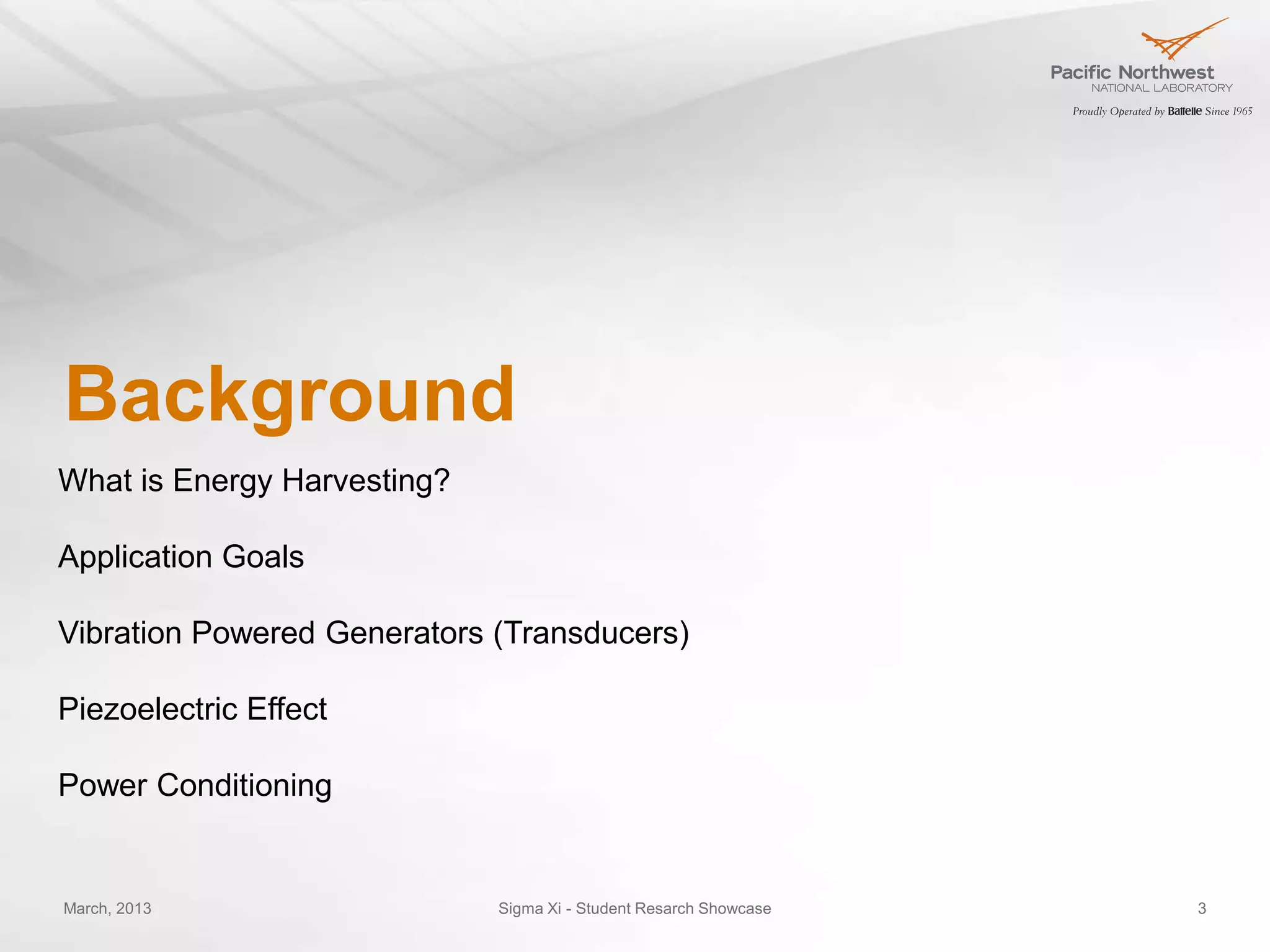 Pacific Northwest
NATIONAL LABORATORY
Proudly Operated by Battelle Since 1965

Background

What is Energy Harvesting?

Application Goals

Vibration Powered Generators (Transducers)

Piezoelectric Effect

Power Conditioning

March, 2013

Sigma Xi - Student Resarch Showcase

3